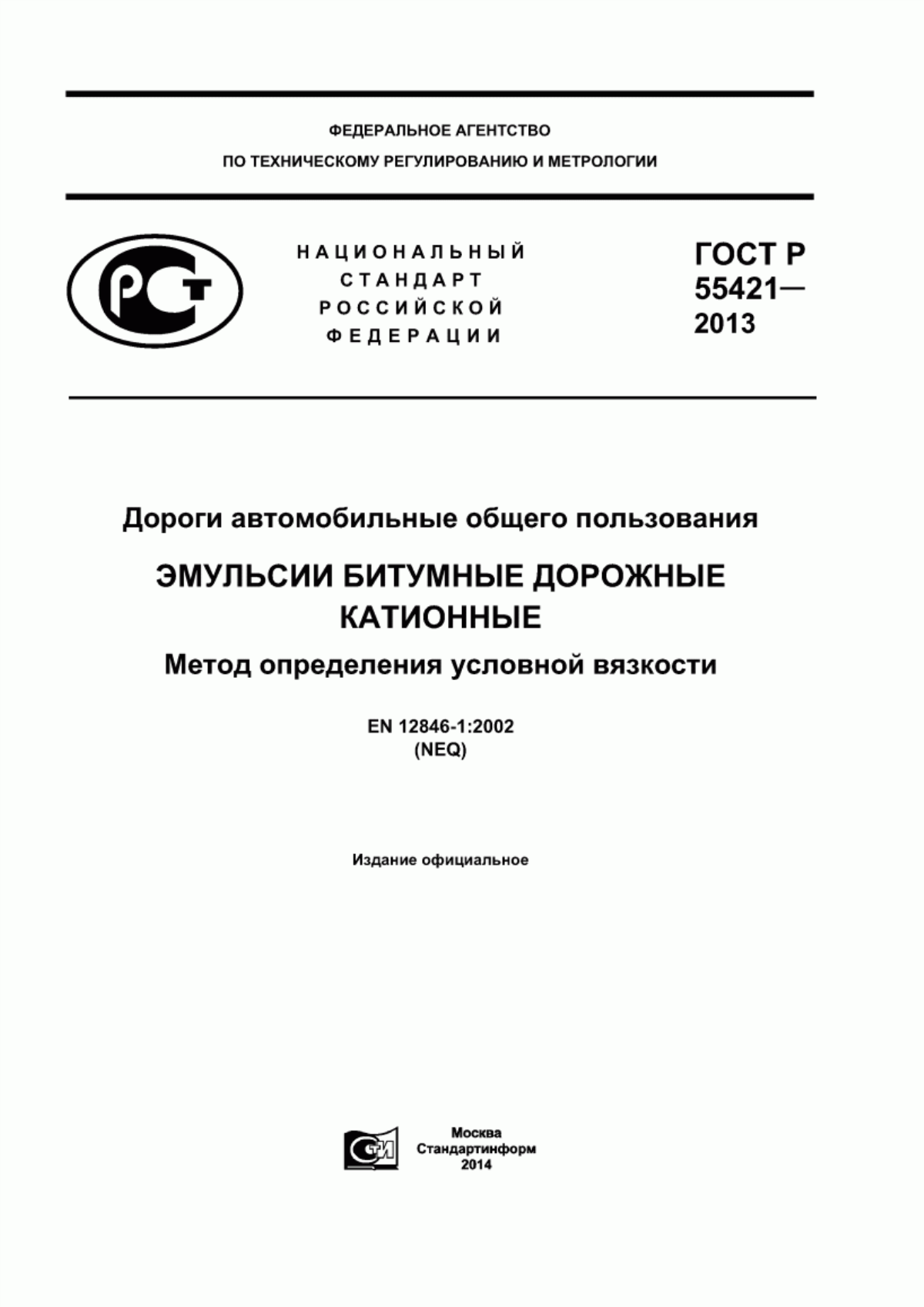 ФЕДЕРАЛЬНОЕ АГЕНТСТВО
ПО ТЕХНИЧЕСКОМУ РЕГУЛИРОВАНИЮ И МЕТРОЛОГИИ

РСТ

НАЦИОНАЛЬНЫЙ
СТАНДАРТ
РОССИЙСКОЙ
ФЕДЕРАЦИИ

ГОСТ Р
55421—
2013

Дороги автомобильные общего пользования

ЭМУЛЬСИИ БИТУМНЫЕ ДОРОЖНЫЕ КАТИОННЫЕ

Метод определения условной вязкости

EN 12846-1:2002
(NEQ)

Издание официальное

СТИ

Москва
Стандартинформ
2014